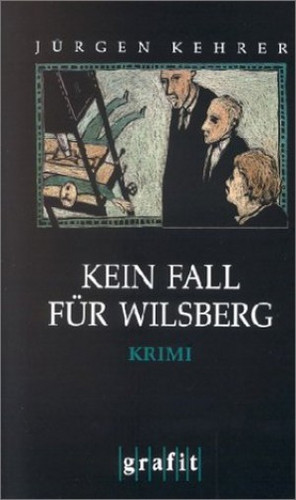 JÜRGEN KEHRER

KEIN FALL FÜR WILSBERG

KRIMI

grafit